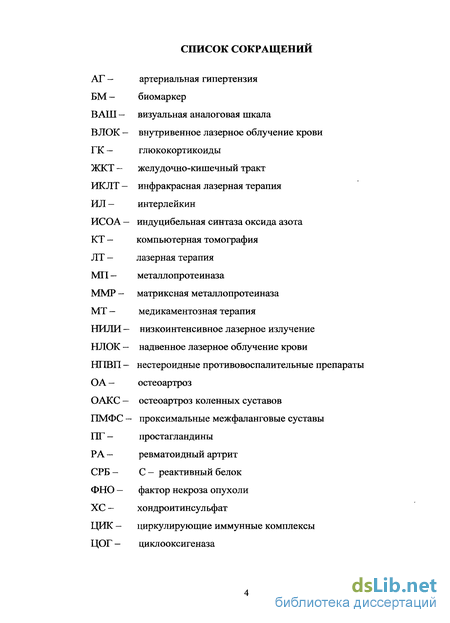 СПИСОК СОКРАЩЕНИЙ

АГ – артериальная гипертензия

БМ – биомаркер

ВАШ – визуальная аналоговая шкала

ВЛОК – внутривенное лазерное облучение крови

ГК – глюкокортикоиды

ЖКТ – желудочно-кишечный тракт

ИКЛТ – инфракрасная лазерная терапия

ИЛ – интерлейкин

ИСОА – индуцибельная синтаза оксида азота

КТ – компьютерная томография

ЛТ – лазерная терапия

МП – металлопротеиназа

ММР – матриксная металлопротеиназа

МТ – медикаментозная терапия

НИЛИ – низкоинтенсивное лазерное излучение

НЛОК – надвенное лазерное облучение крови

НПВП – нестероидные противовоспалительные препараты

ОА – остеоартроз

ОАКС – остеоартроз коленных суставов

ПМФС – проксимальные межфаланговые суставы

ПГ – простагландины

РА – ревматоидный артрит

СРБ – С – реактивный белок

ФНО – фактор некроза опухоли

ХС – хондроитинсульфат

ЦИК – циркулирующие иммунные комплексы

ЦОГ – циклооксигеназа

4

dsLib.net
библиотека диссертаций